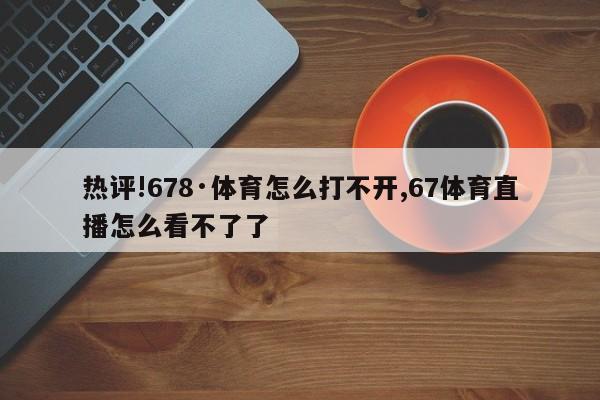 热评!678·体育怎么打不开,67体育直播怎么看不了了